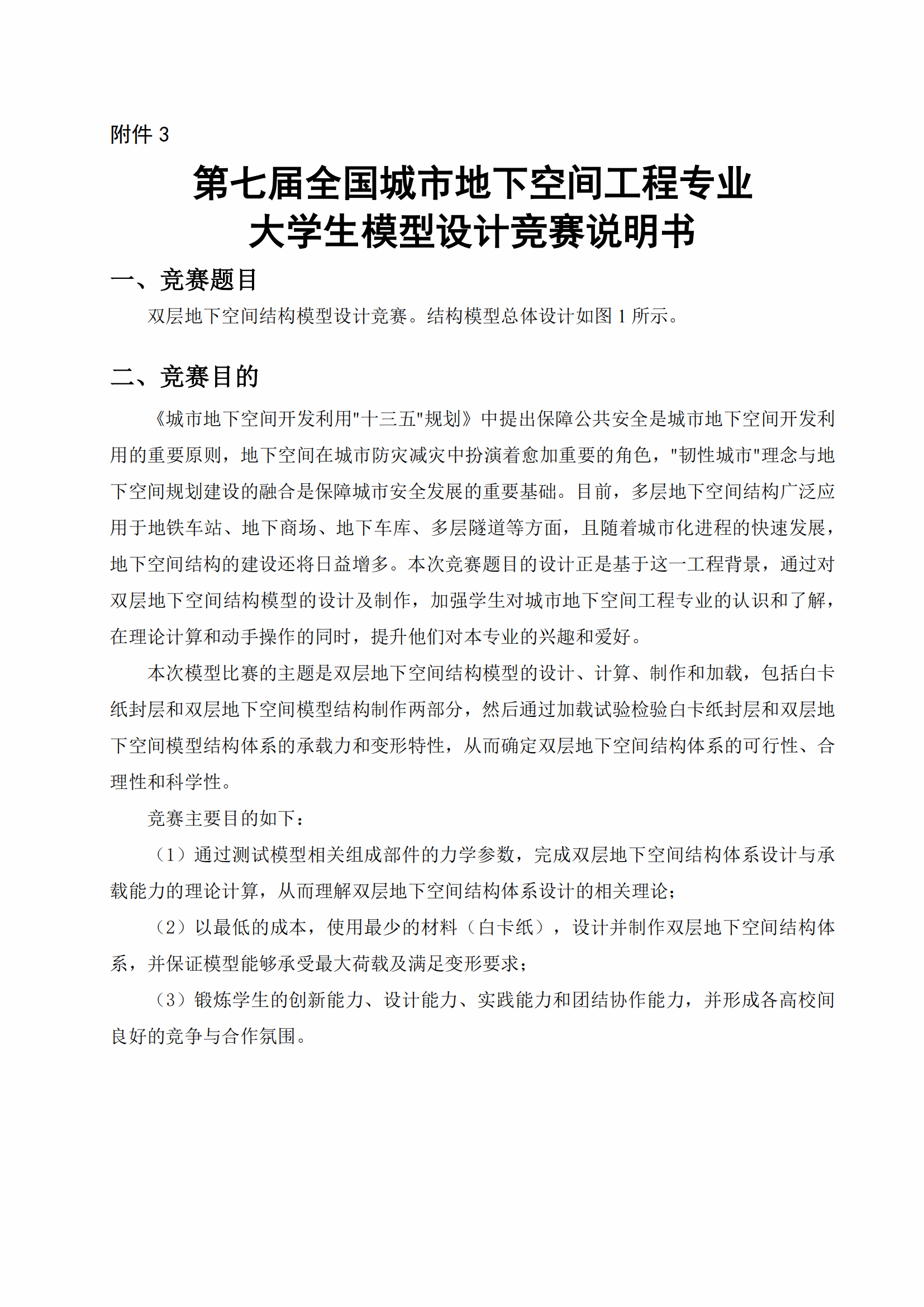 附件 3

第七届全国城市地下空间工程专业
大学生模型设计竞赛说明书

一、竞赛题目

双层地下空间结构模型设计竞赛。结构模型总体设计如图 1 所示。

二、竞赛目的

《城市地下空间开发利用"十三五"规划》中提出保障公共安全是城市地下空间开发利用的重要原则，地下空间在城市防灾减灾中扮演着愈加重要的角色，"韧性城市"理念与地下空间规划建设的融合是保障城市安全发展的重要基础。目前，多层地下空间结构广泛应用于地铁车站、地下商场、地下车库、多层隧道等方面，且随着城市化进程的快速发展，地下空间结构的建设还将日益增多。本次竞赛题目的设计正是基于这一工程背景，通过对双层地下空间结构模型的设计及制作，加强学生对城市地下空间工程专业的认识和了解，在理论计算和动手操作的同时，提升他们对本专业的兴趣和爱好。

本次模型比赛的主题是双层地下空间结构模型的设计、计算、制作和加载，包括白卡纸封层和双层地下空间模型结构制作两部分，然后通过加载试验检验白卡纸封层和双层地下空间模型结构体系的承载力和变形特性，从而确定双层地下空间结构体系的可行性、合理性和科学性。

竞赛主要目的如下：

（1）通过测试模型相关组成部件的力学参数，完成双层地下空间结构体系设计与承载能力的理论计算，从而理解双层地下空间结构体系设计的相关理论；

（2）以最低的成本，使用最少的材料（白卡纸），设计并制作双层地下空间结构体系，并保证模型能够承受最大荷载及满足变形要求；

（3）锻炼学生的创新能力、设计能力、实践能力和团结协作能力，并形成各高校间良好的竞争与合作氛围。